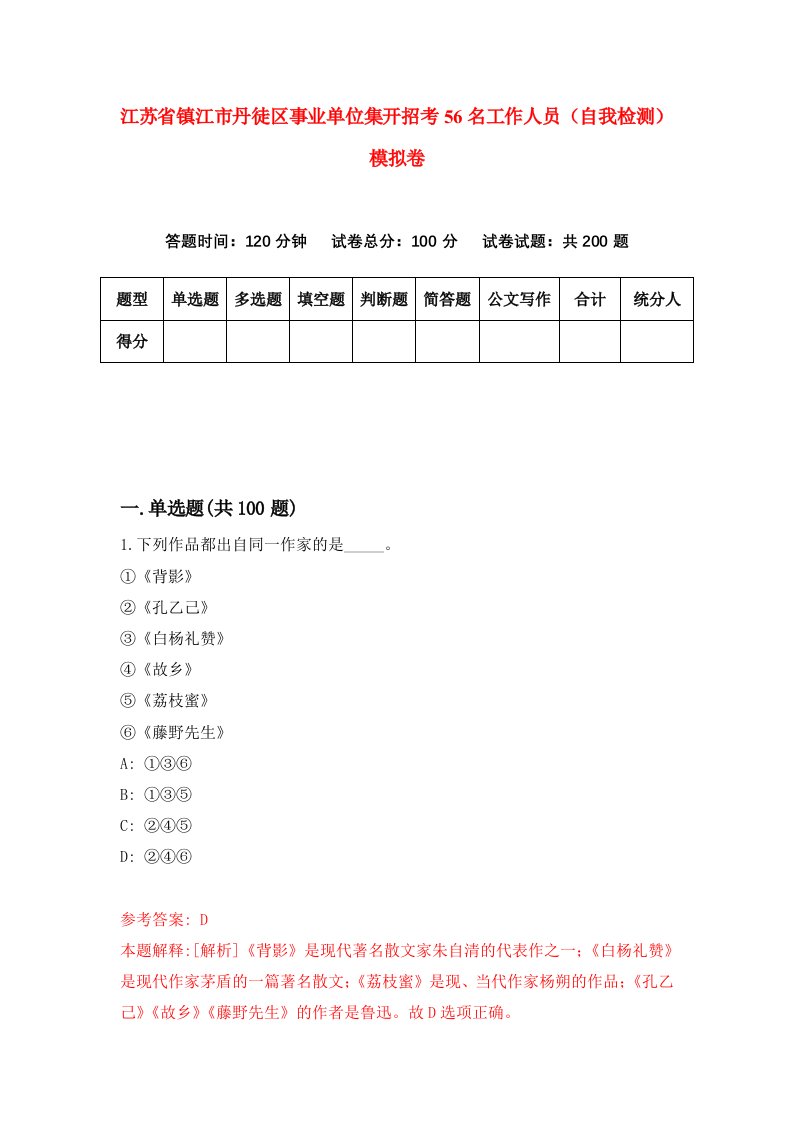 江苏省镇江市丹徒区事业单位集开招考56名工作人员（自我检测）模拟卷

答题时间：120分钟　试卷总分：100分　试卷试题：共200题

| 题型 | 单选题 | 多选题 | 填空题 | 判断题 | 简答题 | 公文写作 | 合计 | 统分人 |
|---|---|---|---|---|---|---|---|---|
| 得分 | | | | | | | | |

一.单选题(共100题)

1.下列作品都出自同一作家的是_____。

①《背影》

②《孔乙己》

③《白杨礼赞》

④《故乡》

⑤《荔枝蜜》

⑥《藤野先生》

A: ①③⑥

B: ①③⑤

C: ②④⑤

D: ②④⑥

参考答案: D

本题解释:[解析]《背影》是现代著名散文家朱自清的代表作之一;《白杨礼赞》是现代作家茅盾的一篇著名散文;《荔枝蜜》是现、当代作家杨朔的作品;《孔乙己》《故乡》《藤野先生》的作者是鲁迅。故D选项正确。